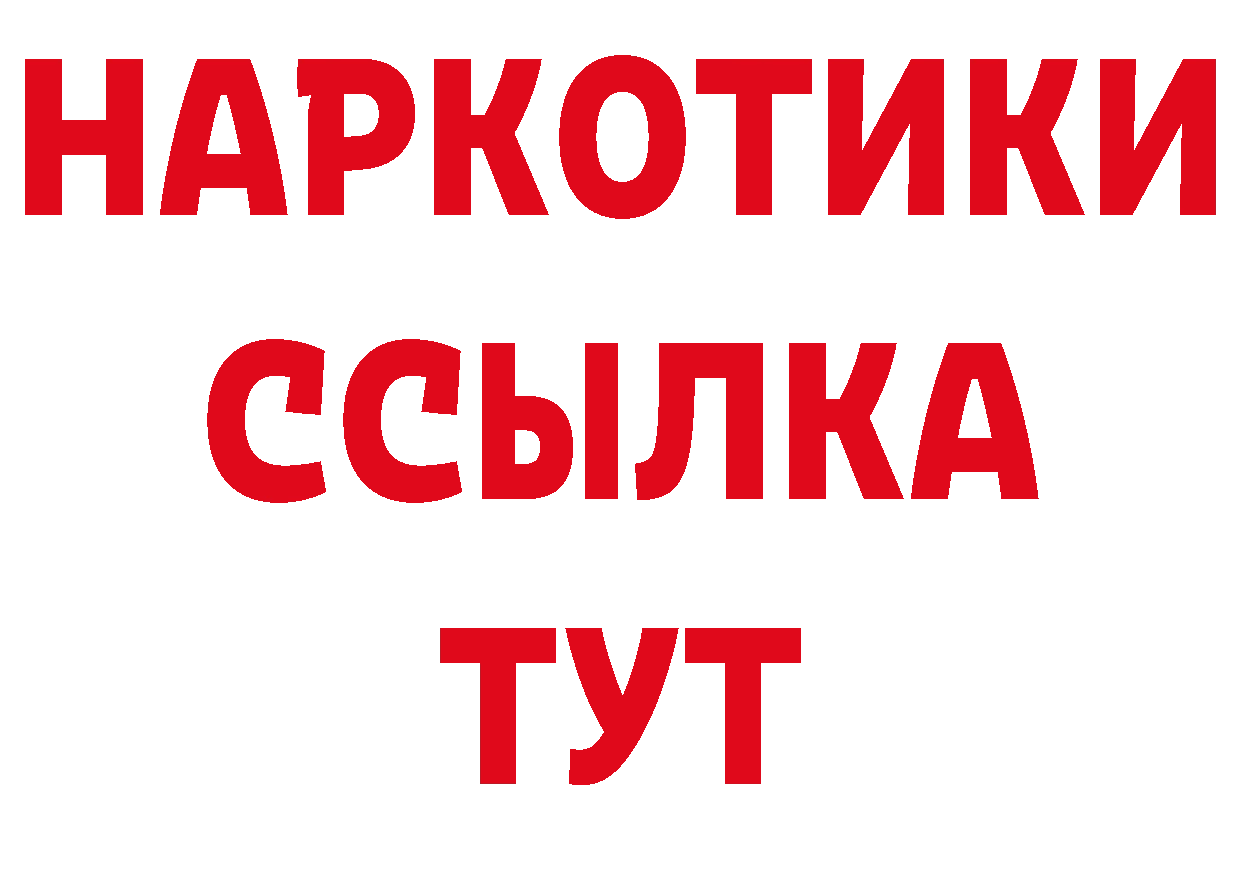 НАРКОТИКИ ССЫЛКА ТУТ